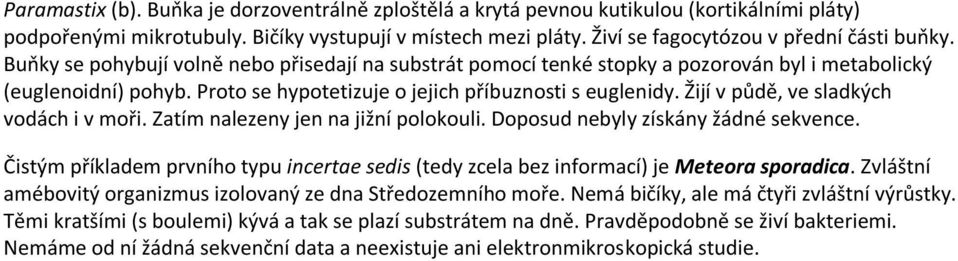 Paramastix (b). Buňka je dorzoventrálně zploštělá a krytá pevnou kutikulou (kortikálními pláty) podpořenými mikrotubuly. Bičíky vystupují v místech mezi pláty. Živí se fagocytózou v přední části buňky. Buňky se pohybují volně nebo přisedají na substrát pomocí tenké stopky a pozorován byl i metabolický (euglenoidní) pohyb. Proto se hypotetizuje o jejich příbuznosti s euglenidy. Žijí v půdě, ve sladkých vodách i v moři. Zatím nalezeny jen na jižní polokouli. Doposud nebyly získány žádné sekvence.

Čistým příkladem prvního typu incertae sedis (tedy zcela bez informací) je Meteora sporadica. Zvláštní amébovitý organizmus izolovaný ze dna Středozemního moře. Nemá bičíky, ale má čtyři zvláštní výrůstky. Těmi kratšími (s boulemi) kývá a tak se plazí substrátem na dně. Pravděpodobně se živí bakteriemi. Nemáme od ní žádná sekvenční data a neexistuje ani elektronmikroskopická studie.